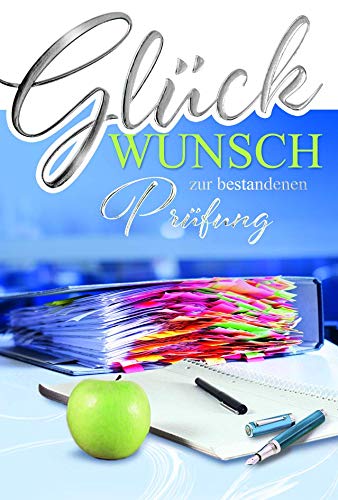 Glück
WUNSCH
zur bestandenen
Prüfung